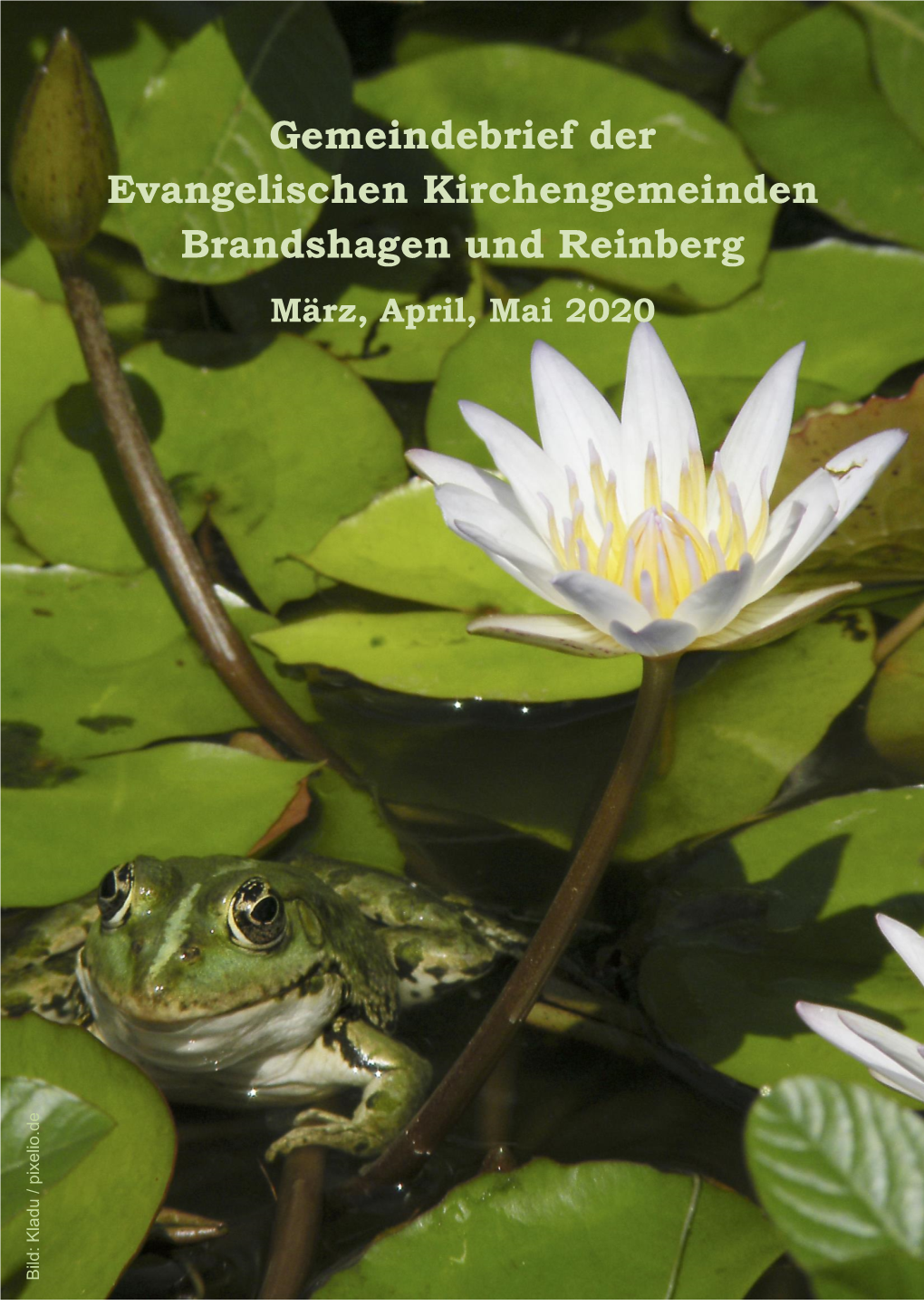 Gemeindebrief der Evangelischen Kirchengemeinden Brandshagen und Reinberg

März, April, Mai 2020

Bild: Kladu / pixelio.de